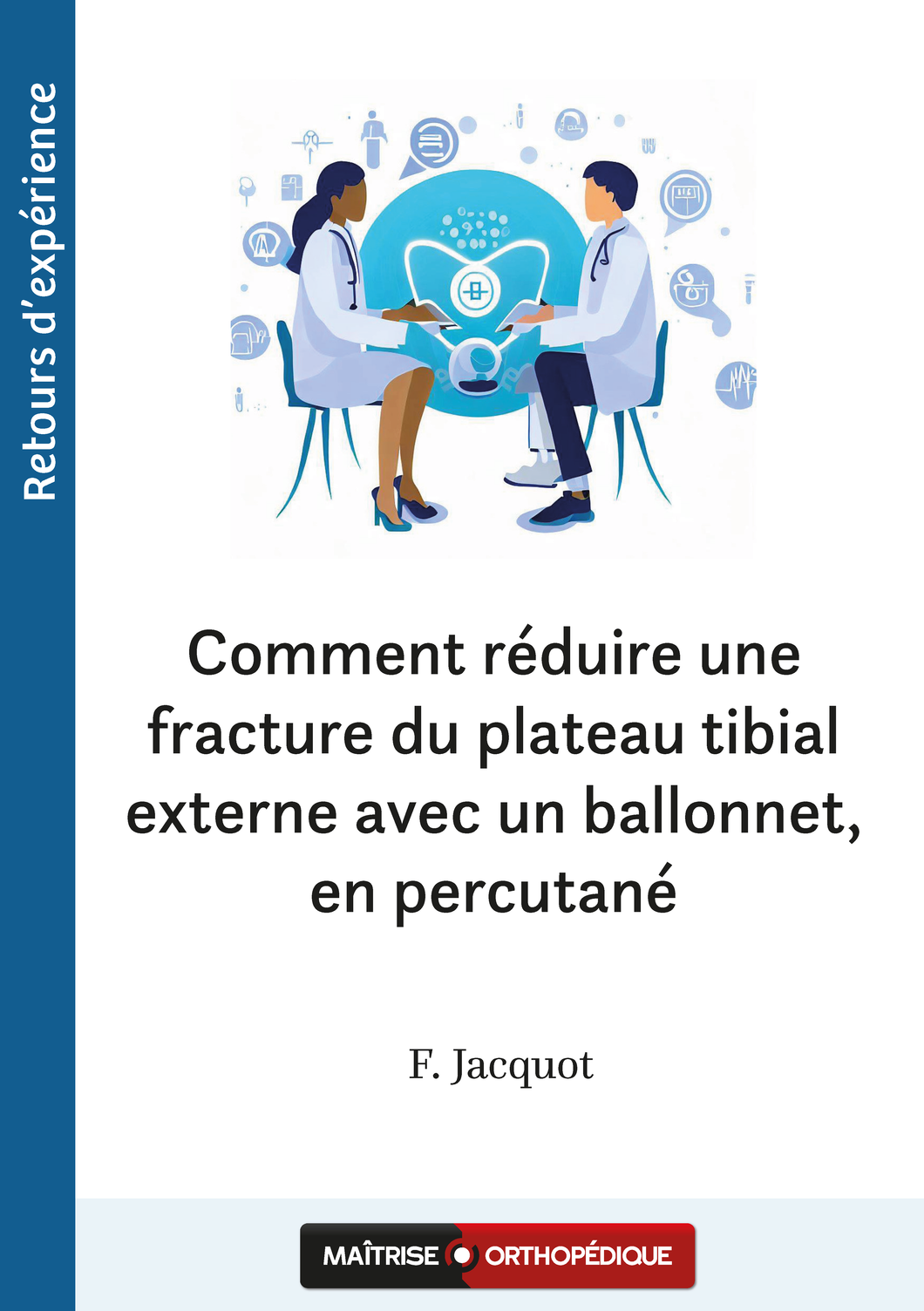 Retours d'expérience

Comment réduire une fracture du plateau tibial externe avec un ballonnet, en percutané

F. Jacquot

MAÎTRISE ORTHOPÉDIQUE